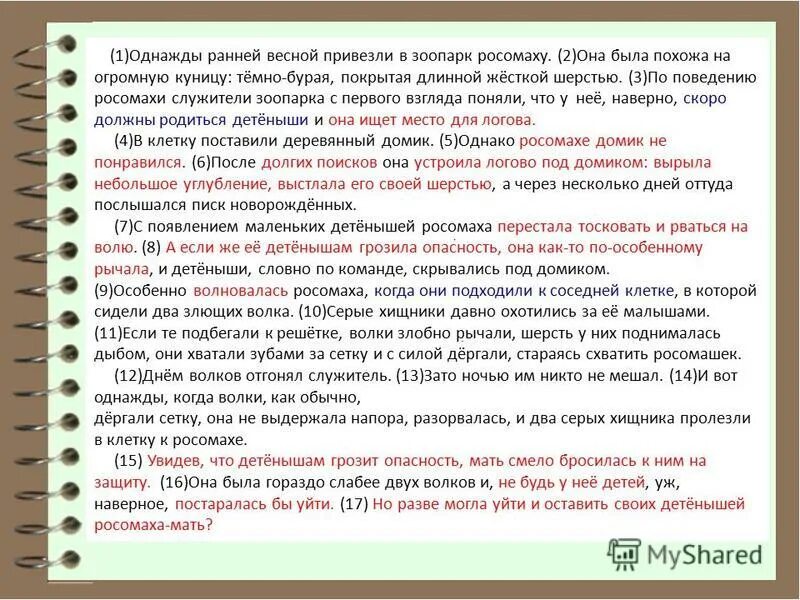 (1)Однажды ранней весной привезли в зоопарк росомаху. (2)Она была похожа на огромную куницу: тёмно-бурая, покрытая длинной жёсткой шерстью. (3)По поведению росомахи служители зоопарка с первого взгляда поняли, что у неё, наверно, скоро должны родиться детёныши и она ищет место для логова.

(4)В клетку поставили деревянный домик. (5)Однако росомахе домик не понравился. (6)После долгих поисков она устроила логово под домиком: вырыла небольшое углубление, выстлала его своей шерстью, а через несколько дней оттуда послышался писк новорождённых.

(7)С появлением маленьких детёнышей росомаха перестала тосковать и рваться на волю. (8) А если же её детёнышам грозила опасность, она как-то по-особенному рычала, и детёныши, словно по команде, скрывались под домиком.
(9)Особенно волновалась росомаха, когда они подходили к соседней клетке, в которой сидели два злющих волка. (10)Серые хищники давно охотились за её малышами.
(11)Если те подбегали к решётке, волки злобно рычали, шерсть у них поднималась дыбом, они хватали зубами за сетку и с силой дёргали, стараясь схватить росомашек.

(12)Днём волков отгонял служитель. (13)Зато ночью им никто не мешал. (14)И вот однажды, когда волки, как обычно,
дёргали сетку, она не выдержала напора, разорвалась, и два серых хищника пролезли в клетку к росомахе.

(15) Увидев, что детёнышам грозит опасность, мать смело бросилась к ним на защиту. (16)Она была гораздо слабее двух волков и, не будь у неё детей, уж, наверное, постаралась бы уйти. (17) Но разве могла уйти и оставить своих детёнышей росомаха-мать?

MyShared